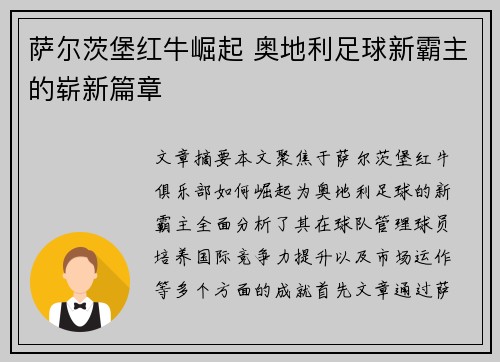 萨尔茨堡红牛崛起 奥地利足球新霸主的崭新篇章

文章摘要本文聚焦于萨尔茨堡红牛俱乐部如何崛起为奥地利足球的新霸主全面分析了其在球队管理球员培养国际竞争力提升以及市场运作等多个方面的成就首先文章通过萨